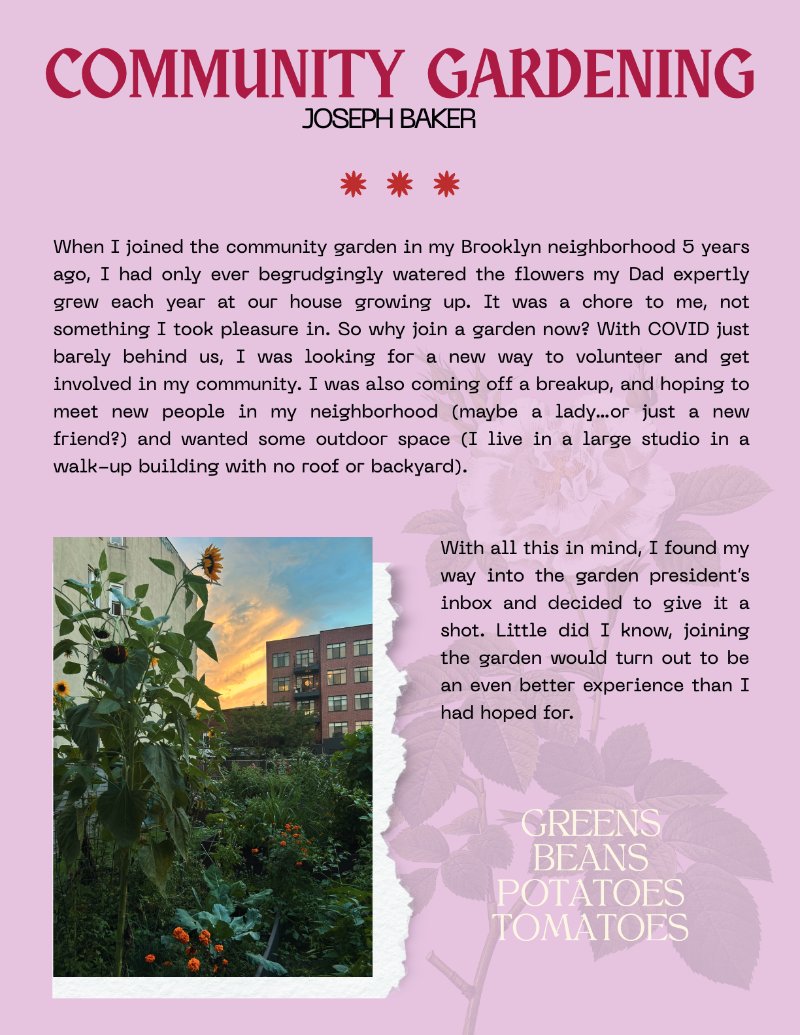 COMMUNITY GARDENING
JOSEPH BAKER

When I joined the community garden in my Brooklyn neighborhood 5 years ago, I had only ever begrudgingly watered the flowers my Dad expertly grew each year at our house growing up. It was a chore to me, not something I took pleasure in. So why join a garden now? With COVID just barely behind us, I was looking for a new way to volunteer and get involved in my community. I was also coming off a breakup, and hoping to meet new people in my neighborhood (maybe a lady...or just a new friend?) and wanted some outdoor space (I live in a large studio in a walk-up building with no roof or backyard).

With all this in mind, I found my way into the garden president's inbox and decided to give it a shot. Little did I know, joining the garden would turn out to be an even better experience than I had hoped for.

GREENS
BEANS
POTATOES
TOMATOES